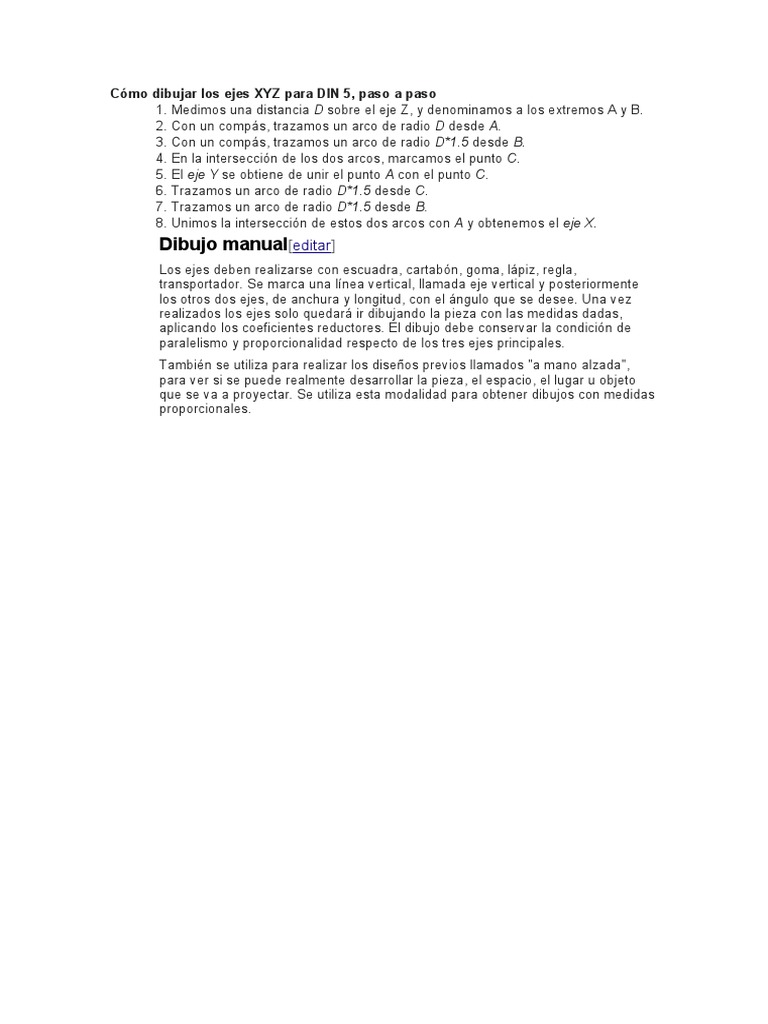 Cómo dibujar los ejes XYZ para DIN 5, paso a paso

1. Medimos una distancia D sobre el eje Z, y denominamos a los extremos A y B.
2. Con un compás, trazamos un arco de radio D desde A.
3. Con un compás, trazamos un arco de radio D*1.5 desde B.
4. En la intersección de los dos arcos, marcamos el punto C.
5. El eje Y se obtiene de unir el punto A con el punto C.
6. Trazamos un arco de radio D*1.5 desde C.
7. Trazamos un arco de radio D*1.5 desde B.
8. Unimos la intersección de estos dos arcos con A y obtenemos el eje X.

Dibujo manual[editar]

Los ejes deben realizarse con escuadra, cartabón, goma, lápiz, regla, transportador. Se marca una línea vertical, llamada eje vertical y posteriormente los otros dos ejes, de anchura y longitud, con el ángulo que se desee. Una vez realizados los ejes solo quedará ir dibujando la pieza con las medidas dadas, aplicando los coeficientes reductores. El dibujo debe conservar la condición de paralelismo y proporcionalidad respecto de los tres ejes principales.

También se utiliza para realizar los diseños previos llamados "a mano alzada", para ver si se puede realmente desarrollar la pieza, el espacio, el lugar u objeto que se va a proyectar. Se utiliza esta modalidad para obtener dibujos con medidas proporcionales.